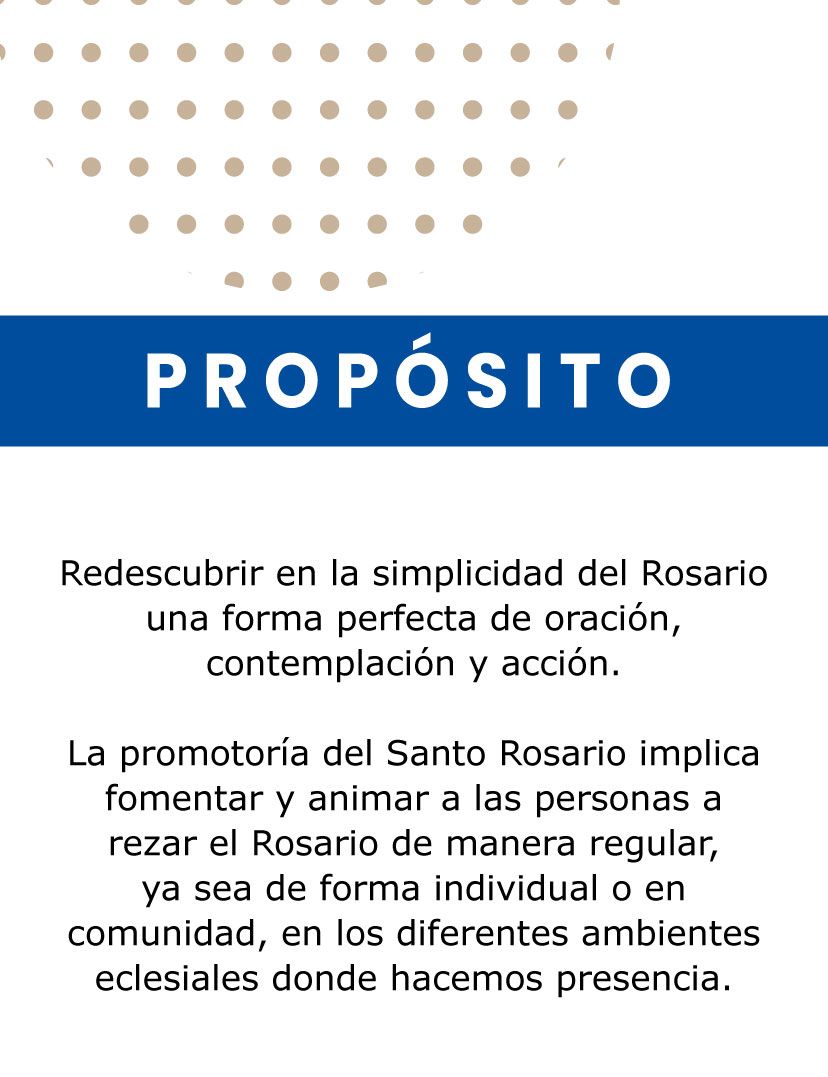 PROPÓSITO

Redescubrir en la simplicidad del Rosario una forma perfecta de oración, contemplación y acción.

La promotoría del Santo Rosario implica fomentar y animar a las personas a rezar el Rosario de manera regular, ya sea de forma individual o en comunidad, en los diferentes ambientes eclesiales donde hacemos presencia.